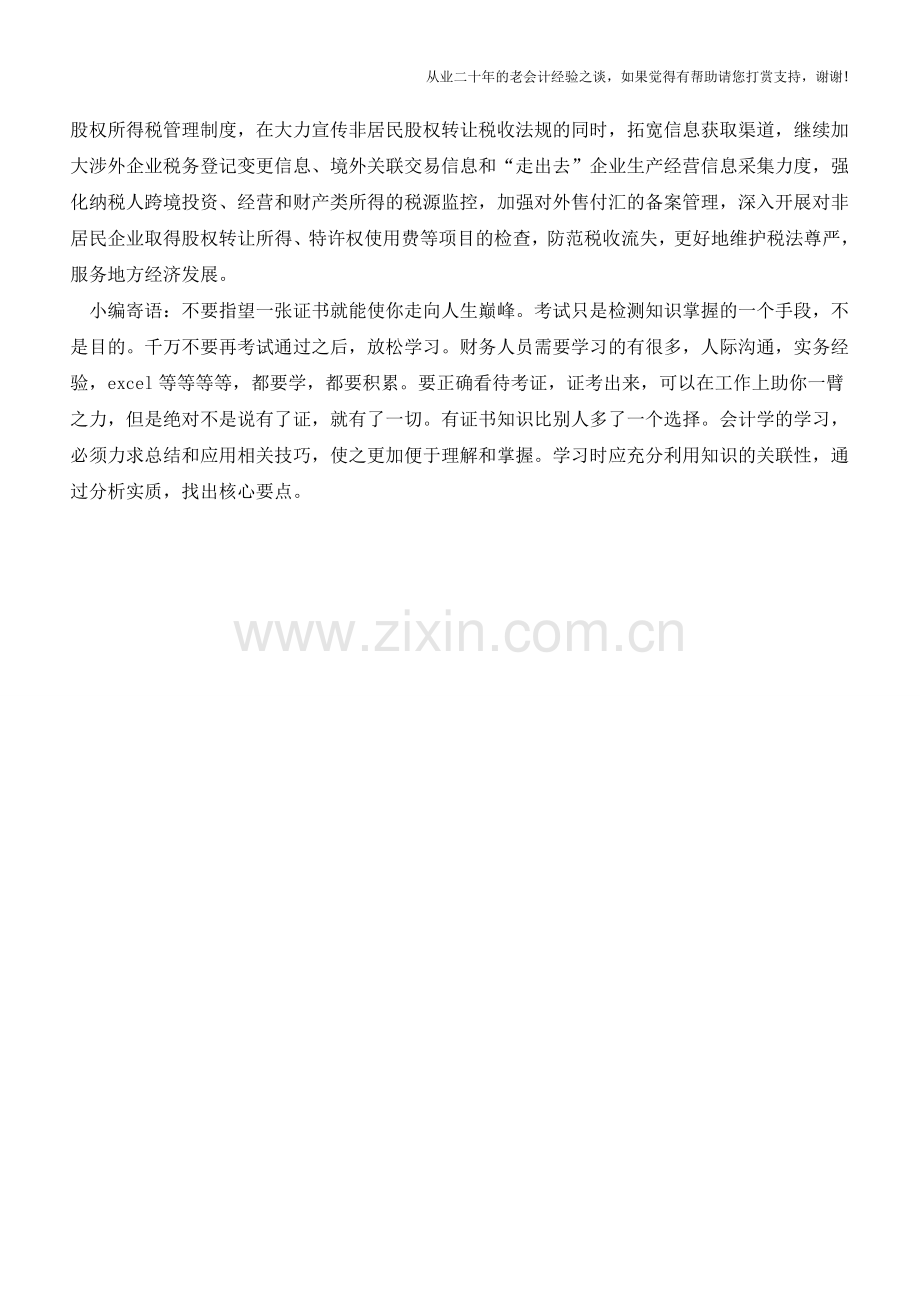 从业二十年的老会计经验之谈，如果觉得有帮助请您打赏支持，谢谢!

股权所得税管理制度，在大力宣传非居民股权转让税收法规的同时，拓宽信息获取渠道，继续加大涉外企业税务登记变更信息、境外关联交易信息和“走出去”企业生产经营信息采集力度，强化纳税人跨境投资、经营和财产类所得的税源监控，加强对外售付汇的备案管理，深入开展对非居民企业取得股权转让所得、特许权使用费等项目的检查，防范税收流失，更好地维护税法尊严，服务地方经济发展。

小编寄语：不要指望一张证书就能使你走向人生巅峰。考试只是检测知识掌握的一个手段，不是目的。千万不要再考试通过之后，放松学习。财务人员需要学习的有很多，人际沟通，实务经验，excel等等等等，都要学，都要积累。要正确看待考证，证考出来，可以在工作上助你一臂之力，但是绝对不是说有了证，就有了一切。有证书知识比别人多了一个选择。会计学的学习，必须力求总结和应用相关技巧，使之更加便于理解和掌握。学习时应充分利用知识的关联性，通过分析实质，找出核心要点。

www.zixin.com.cn